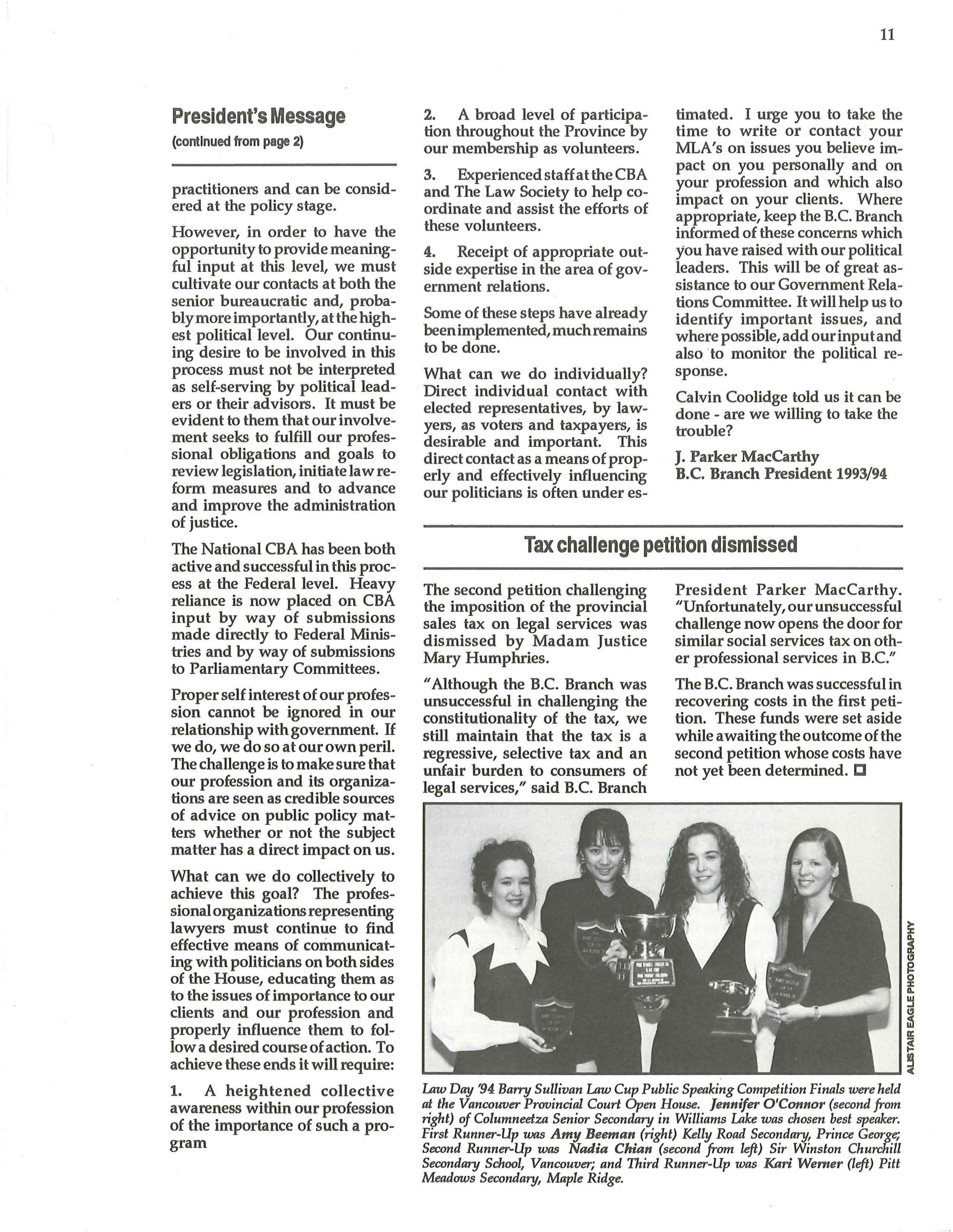 11

President's Message
(continued from page 2)

practitioners and can be considered at the policy stage.

However, in order to have the opportunity to provide meaningful input at this level, we must cultivate our contacts at both the senior bureaucratic and, probably more importantly, at the highest political level. Our continuing desire to be involved in this process must not be interpreted as self-serving by political leaders or their advisors. It must be evident to them that our involvement seeks to fulfill our professional obligations and goals to review legislation, initiate law reform measures and to advance and improve the administration of justice.

The National CBA has been both active and successful in this process at the Federal level. Heavy reliance is now placed on CBA input by way of submissions made directly to Federal Ministries and by way of submissions to Parliamentary Committees.

Proper self interest of our profession cannot be ignored in our relationship with government. If we do, we do so at our own peril. The challenge is to make sure that our profession and its organizations are seen as credible sources of advice on public policy matters whether or not the subject matter has a direct impact on us.

What can we do collectively to achieve this goal? The professional organizations representing lawyers must continue to find effective means of communicating with politicians on both sides of the House, educating them as to the issues of importance to our clients and our profession and properly influence them to follow a desired course of action. To achieve these ends it will require:

1. A heightened collective awareness within our profession of the importance of such a program

2. A broad level of participation throughout the Province by our membership as volunteers.

3. Experienced staff at the CBA and The Law Society to help coordinate and assist the efforts of these volunteers.

4. Receipt of appropriate outside expertise in the area of government relations.

Some of these steps have already been implemented, much remains to be done.

What can we do individually? Direct individual contact with elected representatives, by lawyers, as voters and taxpayers, is desirable and important. This direct contact as a means of properly and effectively influencing our politicians is often under estimated. I urge you to take the time to write or contact your MLA's on issues you believe impact on you personally and on your profession and which also impact on your clients. Where appropriate, keep the B.C. Branch informed of these concerns which you have raised with our political leaders. This will be of great assistance to our Government Relations Committee. It will help us to identify important issues, and where possible, add our input and also to monitor the political response.

Calvin Coolidge told us it can be done - are we willing to take the trouble?

J. Parker MacCarthy
B.C. Branch President 1993/94

Tax challenge petition dismissed

The second petition challenging the imposition of the provincial sales tax on legal services was dismissed by Madam Justice Mary Humphries.

"Although the B.C. Branch was unsuccessful in challenging the constitutionality of the tax, we still maintain that the tax is a regressive, selective tax and an unfair burden to consumers of legal services," said B.C. Branch President Parker MacCarthy. "Unfortunately, our unsuccessful challenge now opens the door for similar social services tax on other professional services in B.C."

The B.C. Branch was successful in recovering costs in the first petition. These funds were set aside while awaiting the outcome of the second petition whose costs have not yet been determined.

ALISTAIR EAGLE PHOTOGRAPHY

Law Day '94 Barry Sullivan Law Cup Public Speaking Competition Finals were held at the Vancouver Provincial Court Open House. Jennifer O'Connor (second from right) of Columneetza Senior Secondary in Williams Lake was chosen best speaker. First Runner-Up was Amy Beeman (right) Kelly Road Secondary, Prince George; Second Runner-Up was Nadia Chian (second from left) Sir Winston Churchill Secondary School, Vancouver; and Third Runner-Up was Kari Werner (left) Pitt Meadows Secondary, Maple Ridge.